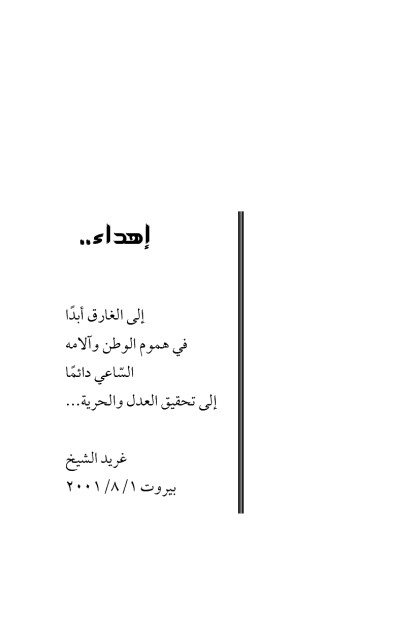 إهداء..

إلى الغارق أبدًا
في هموم الوطن وآلامه
السّاعي دائمًا
إلى تحقيق العدل والحرية...

غريد الشيخ
بيروت ١/ ٨/ ٢٠٠١